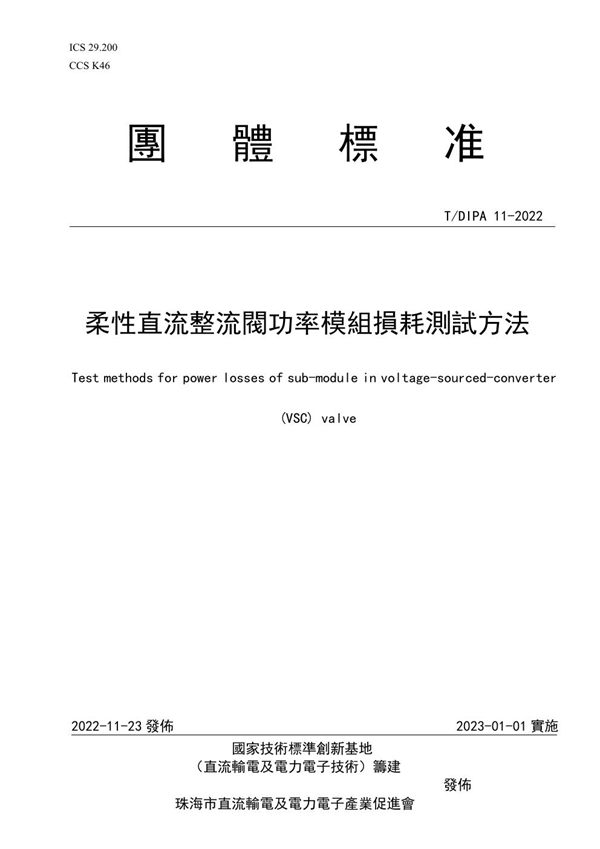 ICS 29.200
CCS K46

團 體 標 准

T/DIPA 11-2022

柔性直流整流閥功率模組損耗測試方法

Test methods for power losses of sub-module in voltage-sourced-converter

(VSC) valve

2022-11-23 發佈

2023-01-01 實施

國家技術標準創新基地
（直流輸電及電力電子技術）籌建

發佈

珠海市直流輸電及電力電子產業促進會